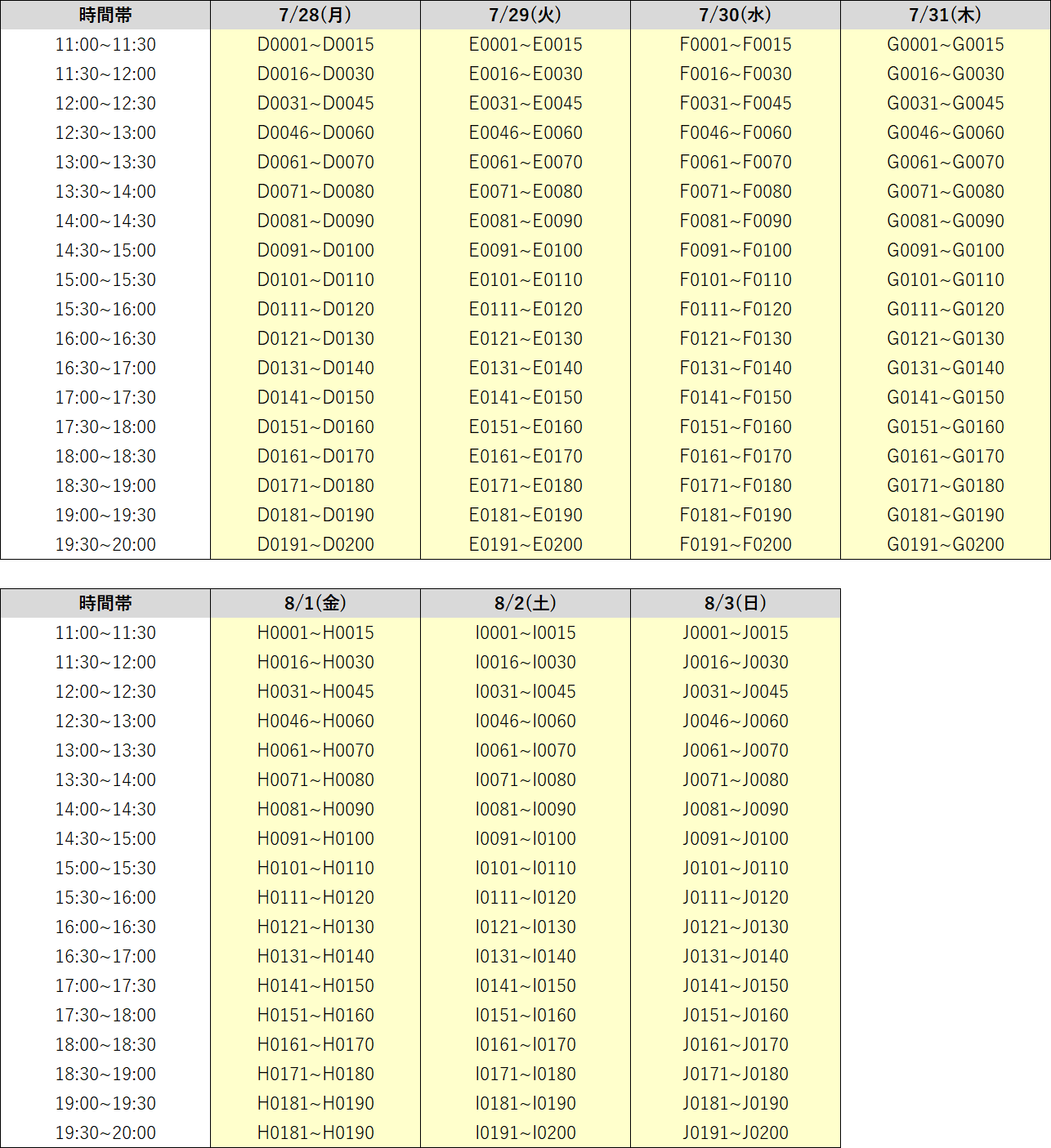 | 時間帯 | 7/28(月) | 7/29(火) | 7/30(水) | 7/31(木) |
|---|---|---|---|---|
| 11:00~11:30 | D0001~D0015 | E0001~E0015 | F0001~F0015 | G0001~G0015 |
| 11:30~12:00 | D0016~D0030 | E0016~E0030 | F0016~F0030 | G0016~G0030 |
| 12:00~12:30 | D0031~D0045 | E0031~E0045 | F0031~F0045 | G0031~G0045 |
| 12:30~13:00 | D0046~D0060 | E0046~E0060 | F0046~F0060 | G0046~G0060 |
| 13:00~13:30 | D0061~D0070 | E0061~E0070 | F0061~F0070 | G0061~G0070 |
| 13:30~14:00 | D0071~D0080 | E0071~E0080 | F0071~F0080 | G0071~G0080 |
| 14:00~14:30 | D0081~D0090 | E0081~E0090 | F0081~F0090 | G0081~G0090 |
| 14:30~15:00 | D0091~D0100 | E0091~E0100 | F0091~F0100 | G0091~G0100 |
| 15:00~15:30 | D0101~D0110 | E0101~E0110 | F0101~F0110 | G0101~G0110 |
| 15:30~16:00 | D0111~D0120 | E0111~E0120 | F0111~F0120 | G0111~G0120 |
| 16:00~16:30 | D0121~D0130 | E0121~E0130 | F0121~F0130 | G0121~G0130 |
| 16:30~17:00 | D0131~D0140 | E0131~E0140 | F0131~F0140 | G0131~G0140 |
| 17:00~17:30 | D0141~D0150 | E0141~E0150 | F0141~F0150 | G0141~G0150 |
| 17:30~18:00 | D0151~D0160 | E0151~E0160 | F0151~F0160 | G0151~G0160 |
| 18:00~18:30 | D0161~D0170 | E0161~E0170 | F0161~F0170 | G0161~G0170 |
| 18:30~19:00 | D0171~D0180 | E0171~E0180 | F0171~F0180 | G0171~G0180 |
| 19:00~19:30 | D0181~D0190 | E0181~E0190 | F0181~F0190 | G0181~G0190 |
| 19:30~20:00 | D0191~D0200 | E0191~E0200 | F0191~F0200 | G0191~G0200 |

| 時間帯 | 8/1(金) | 8/2(土) | 8/3(日) |
|---|---|---|---|
| 11:00~11:30 | H0001~H0015 | I0001~I0015 | J0001~J0015 |
| 11:30~12:00 | H0016~H0030 | I0016~I0030 | J0016~J0030 |
| 12:00~12:30 | H0031~H0045 | I0031~I0045 | J0031~J0045 |
| 12:30~13:00 | H0046~H0060 | I0046~I0060 | J0046~J0060 |
| 13:00~13:30 | H0061~H0070 | I0061~I0070 | J0061~J0070 |
| 13:30~14:00 | H0071~H0080 | I0071~I0080 | J0071~J0080 |
| 14:00~14:30 | H0081~H0090 | I0081~I0090 | J0081~J0090 |
| 14:30~15:00 | H0091~H0100 | I0091~I0100 | J0091~J0100 |
| 15:00~15:30 | H0101~H0110 | I0101~I0110 | J0101~J0110 |
| 15:30~16:00 | H0111~H0120 | I0111~I0120 | J0111~J0120 |
| 16:00~16:30 | H0121~H0130 | I0121~I0130 | J0121~J0130 |
| 16:30~17:00 | H0131~H0140 | I0131~I0140 | J0131~J0140 |
| 17:00~17:30 | H0141~H0150 | I0141~I0150 | J0141~J0150 |
| 17:30~18:00 | H0151~H0160 | I0151~I0160 | J0151~J0160 |
| 18:00~18:30 | H0161~H0170 | I0161~I0170 | J0161~J0170 |
| 18:30~19:00 | H0171~H0180 | I0171~I0180 | J0171~J0180 |
| 19:00~19:30 | H0181~H0190 | I0181~I0190 | J0181~J0190 |
| 19:30~20:00 | H0181~H0190 | I0191~I0200 | J0191~J0200 |